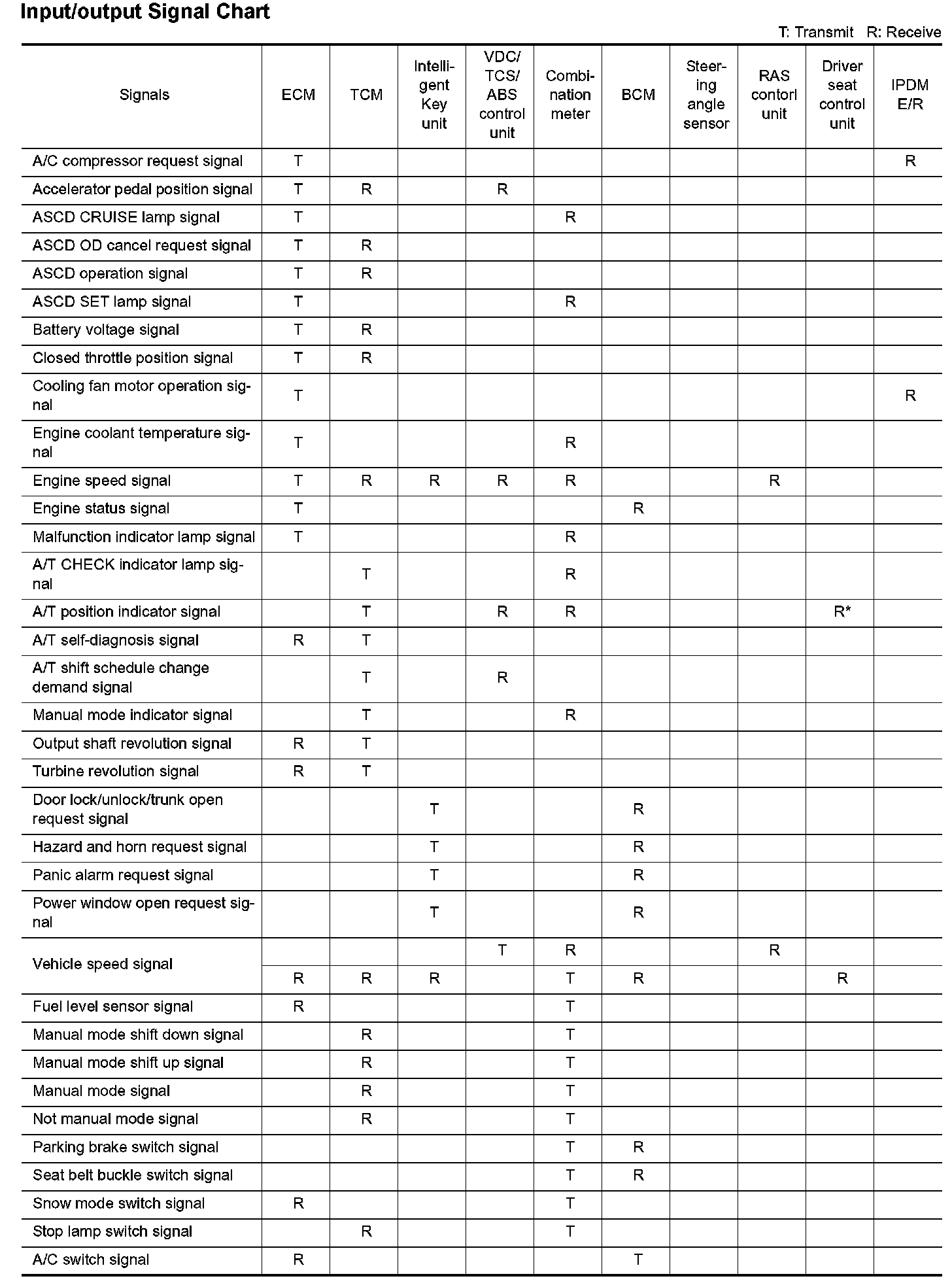 Input/output Signal Chart

T: Transmit R: Receive

| Signals | ECM | TCM | Intelligent Key unit | VDC/ TCS/ ABS control unit | Combination meter | BCM | Steering angle sensor | RAS contorl unit | Driver seat control unit | IPDM E/R |
|---|---|---|---|---|---|---|---|---|---|---|
| A/C compressor request signal | T | | | | | | | | | R |
| Accelerator pedal position signal | T | R | | R | | | | | | |
| ASCD CRUISE lamp signal | T | | | | R | | | | | |
| ASCD OD cancel request signal | T | R | | | | | | | | |
| ASCD operation signal | T | R | | | | | | | | |
| ASCD SET lamp signal | T | | | | R | | | | | |
| Battery voltage signal | T | R | | | | | | | | |
| Closed throttle position signal | T | R | | | | | | | | |
| Cooling fan motor operation signal | T | | | | | | | | | R |
| Engine coolant temperature signal | T | | | | R | | | | | |
| Engine speed signal | T | R | R | R | R | | | R | | |
| Engine status signal | T | | | | | R | | | | |
| Malfunction indicator lamp signal | T | | | | R | | | | | |
| A/T CHECK indicator lamp signal | | T | | | R | | | | | |
| A/T position indicator signal | | T | | R | R | | | | R* | |
| A/T self-diagnosis signal | R | T | | | | | | | | |
| A/T shift schedule change demand signal | | T | | R | | | | | | |
| Manual mode indicator signal | | T | | | R | | | | | |
| Output shaft revolution signal | R | T | | | | | | | | |
| Turbine revolution signal | R | T | | | | | | | | |
| Door lock/unlock/trunk open request signal | | | T | | | R | | | | |
| Hazard and horn request signal | | | T | | | R | | | | |
| Panic alarm request signal | | | T | | | R | | | | |
| Power window open request signal | | | T | | | R | | | | |
| Vehicle speed signal | | | | T | R | | | R | | |
| | R | R | R | | T | R | | | R | |
| Fuel level sensor signal | R | | | | T | | | | | |
| Manual mode shift down signal | | R | | | T | | | | | |
| Manual mode shift up signal | | R | | | T | | | | | |
| Manual mode signal | | R | | | T | | | | | |
| Not manual mode signal | | R | | | T | | | | | |
| Parking brake switch signal | | | | | T | R | | | | |
| Seat belt buckle switch signal | | | | | T | R | | | | |
| Snow mode switch signal | R | | | | T | | | | | |
| Stop lamp switch signal | | R | | | T | | | | | |
| A/C switch signal | R | | | | | T | | | | |